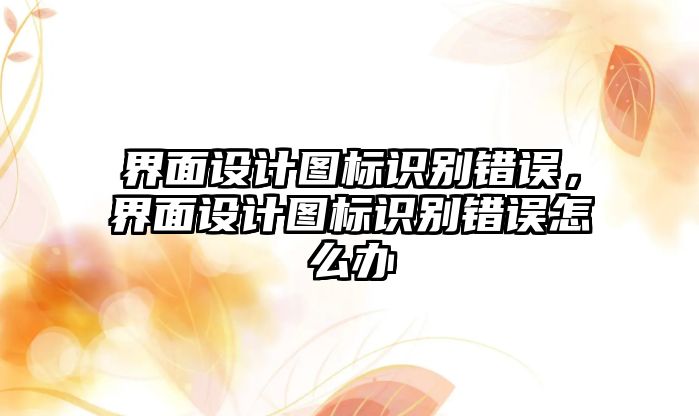 界面设计图标识别错误，界面设计图标识别错误怎么办